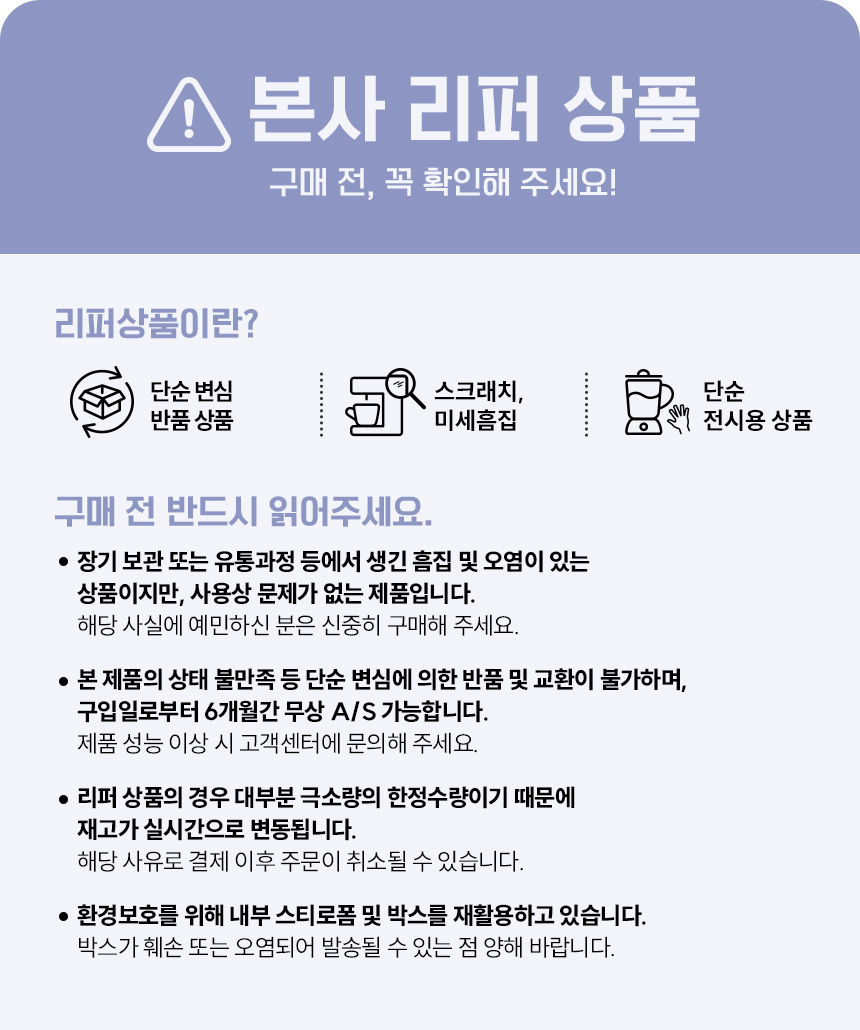 본사 리퍼 상품

구매 전, 꼭 확인해 주세요!

리퍼상품이란?

단순 변심
반품 상품

스크래치,
미세흠집

단순
전시용 상품

구매 전 반드시 읽어주세요.

• 장기 보관 또는 유통과정 등에서 생긴 흠집 및 오염이 있는 상품이지만, 사용상 문제가 없는 제품입니다.
해당 사실에 예민하신 분은 신중히 구매해 주세요.

• 본 제품의 상태 불만족 등 단순 변심에 의한 반품 및 교환이 불가하며, 구입일로부터 6개월간 무상 A/S 가능합니다.
제품 성능 이상 시 고객센터에 문의해 주세요.

• 리퍼 상품의 경우 대부분 극소량의 한정수량이기 때문에 재고가 실시간으로 변동됩니다.
해당 사유로 결제 이후 주문이 취소될 수 있습니다.

• 환경보호를 위해 내부 스티로폼 및 박스를 재활용하고 있습니다.
박스가 훼손 또는 오염되어 발송될 수 있는 점 양해 바랍니다.